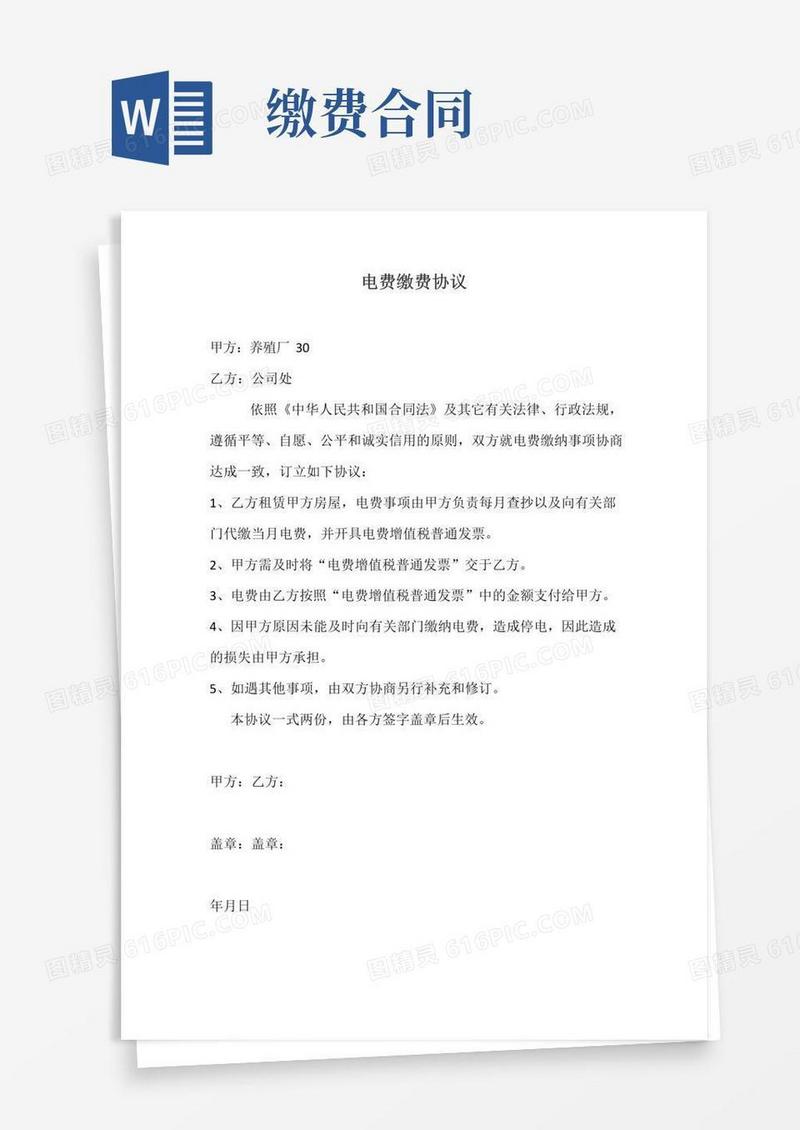 W

缴费合同

图精灵 616PIC.COM

电费缴费协议

甲方：养殖厂 30

乙方：公司处

依照《中华人民共和国合同法》及其它有关法律、行政法规，遵循平等、自愿、公平和诚实信用的原则，双方就电费缴纳事项协商达成一致，订立如下协议：

1、乙方租赁甲方房屋，电费事项由甲方负责每月查抄以及向有关部门代缴当月电费，并开具电费增值税普通发票。

2、甲方需及时将“电费增值税普通发票”交于乙方。

3、电费由乙方按照“电费增值税普通发票”中的金额支付给甲方。

4、因甲方原因未能及时向有关部门缴纳电费，造成停电，因此造成的损失由甲方承担。

5、如遇其他事项，由双方协商另行补充和修订。

本协议一式两份，由各方签字盖章后生效。

甲方：乙方：

盖章：盖章：

年月日